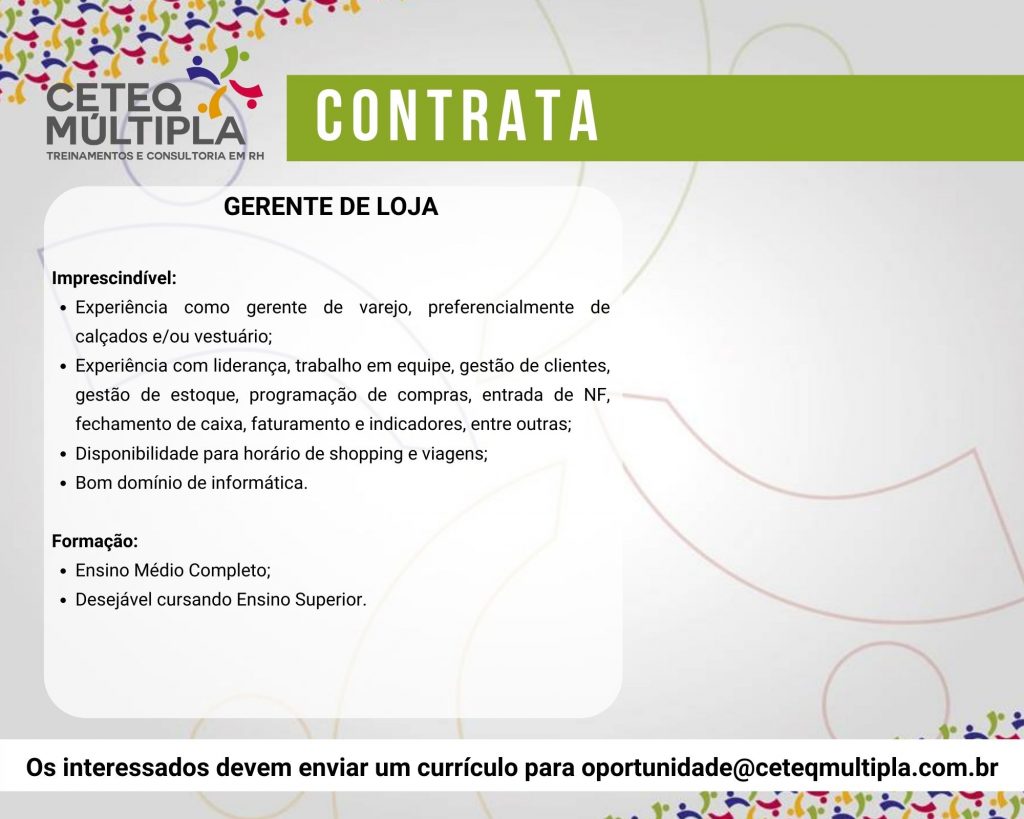 CETEQ MÚLTIPLA
TREINAMENTOS E CONSULTORIA EM RH

CONTRATA

GERENTE DE LOJA

Imprescindível:
• Experiência como gerente de varejo, preferencialmente de calçados e/ou vestuário;
• Experiência com liderança, trabalho em equipe, gestão de clientes, gestão de estoque, programação de compras, entrada de NF, fechamento de caixa, faturamento e indicadores, entre outras;
• Disponibilidade para horário de shopping e viagens;
• Bom domínio de informática.

Formação:
• Ensino Médio Completo;
• Desejável cursando Ensino Superior.

Os interessados devem enviar um currículo para oportunidade@ceteqmultipla.com.br